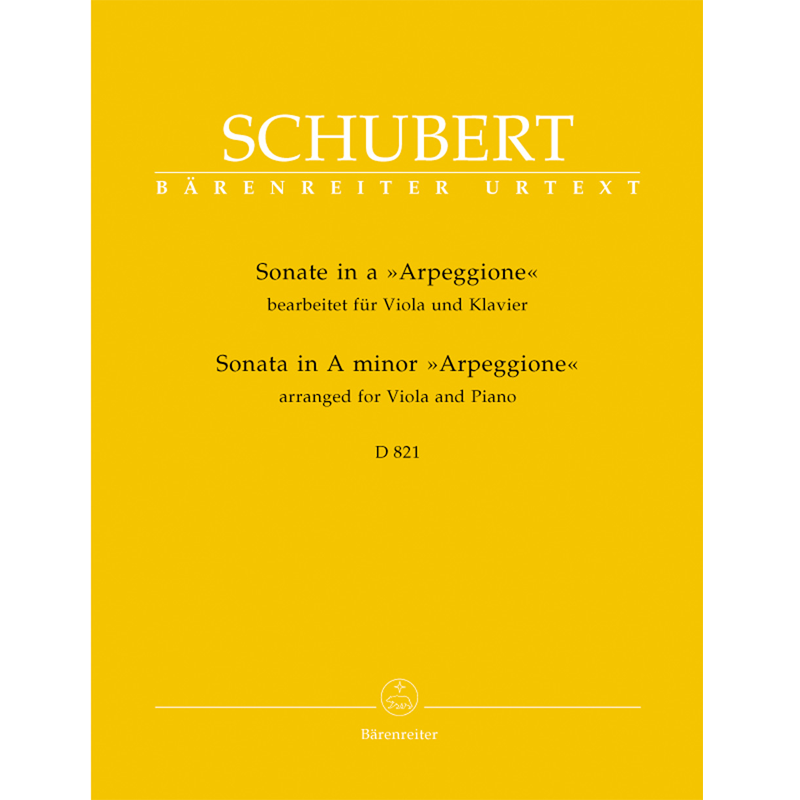 SCHUBERT
BÄRENREITER URTEXT

Sonate in a »Arpeggione«
bearbeitet für Viola und Klavier
Sonata in A minor »Arpeggione«
arranged for Viola and Piano

D 821

Bärenreiter